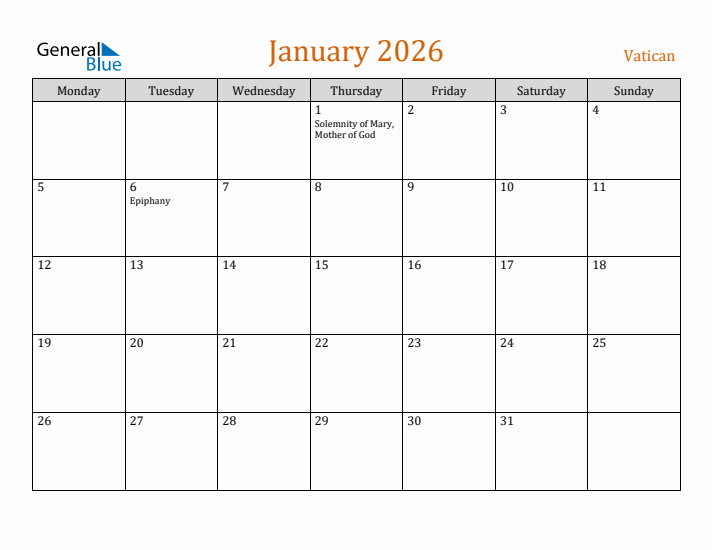 General Blue

January 2026

Vatican

| Monday | Tuesday | Wednesday | Thursday | Friday | Saturday | Sunday |
|---|---|---|---|---|---|---|
| | | | 1 Solemnity of Mary, Mother of God | 2 | 3 | 4 |
| 5 | 6 Epiphany | 7 | 8 | 9 | 10 | 11 |
| 12 | 13 | 14 | 15 | 16 | 17 | 18 |
| 19 | 20 | 21 | 22 | 23 | 24 | 25 |
| 26 | 27 | 28 | 29 | 30 | 31 | |